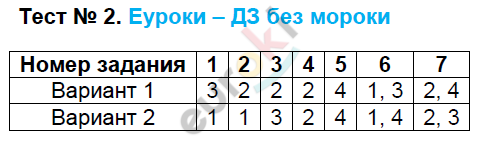 Тест № 2. Еуроки – ДЗ без мороки

| Номер задания | 1 | 2 | 3 | 4 | 5 | 6 | 7 |
|---|---|---|---|---|---|---|---|
| Вариант 1 | 3 | 2 | 2 | 2 | 4 | 1, 3 | 2, 4 |
| Вариант 2 | 1 | 1 | 3 | 2 | 4 | 1, 4 | 2, 3 |

euroki